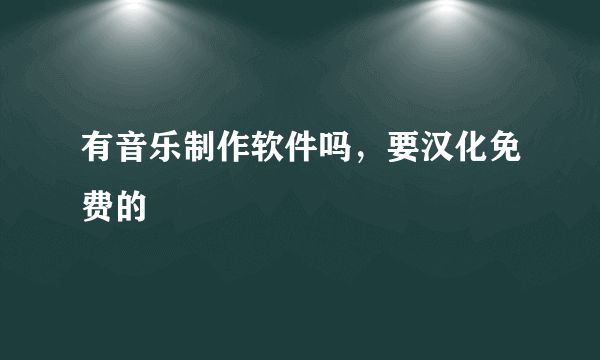 有音乐制作软件吗，要汉化免费的